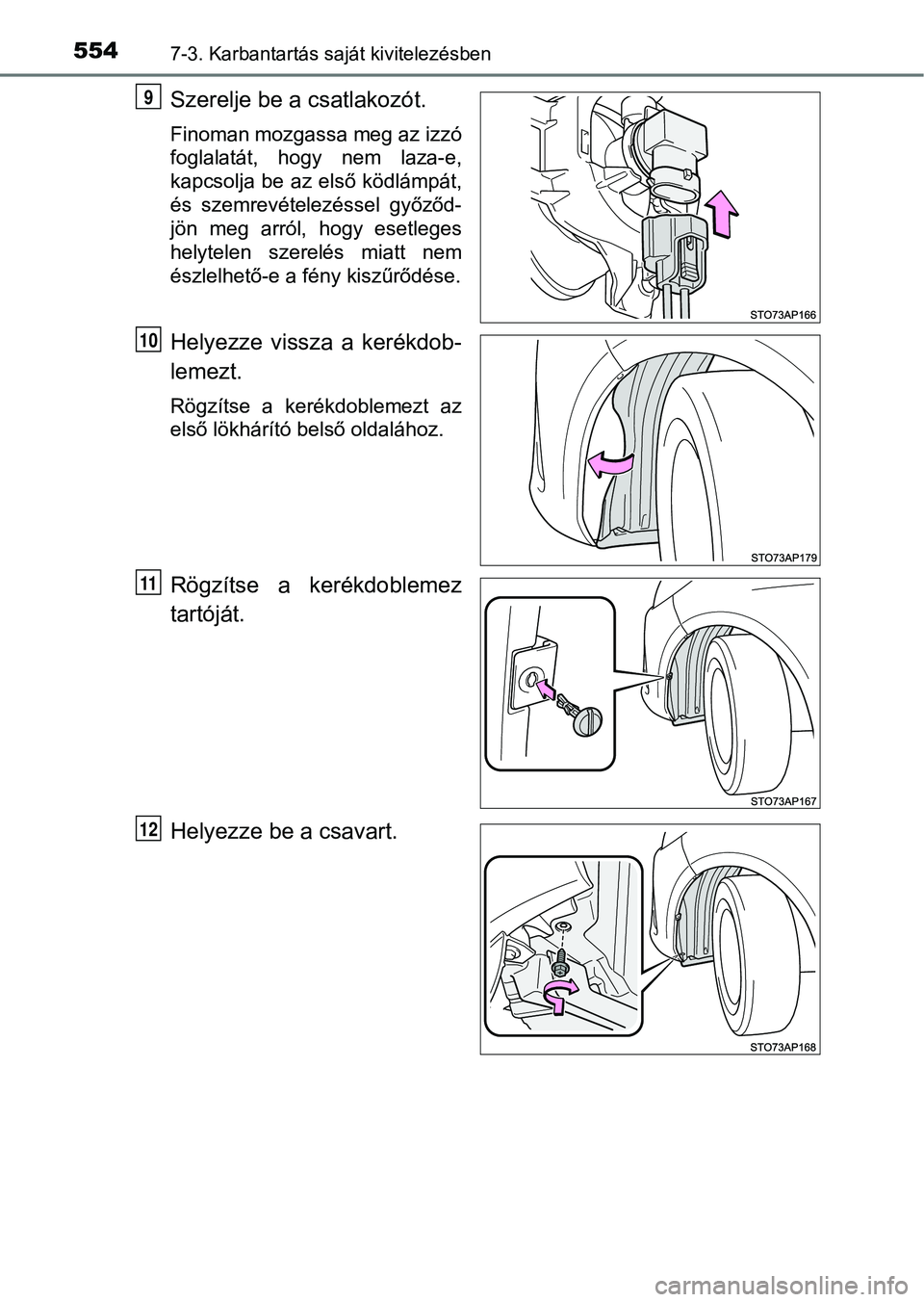 554 7-3. Karbantartás saját kivitelezésben

9 Szerelje be a csatlakozót.

Finoman mozgassa meg az izzó foglalatát, hogy nem laza-e, kapcsolja be az első ködlámpát, és szemrevételezéssel győződjön meg arról, hogy esetleges helytelen szerelés miatt nem észlelhető-e a fény kiszűrődése.

STO73AP166

10 Helyezze vissza a kerékdoblemezt.

Rögzítse a kerékdoblemezt az első lökhárító belső oldalához.

STO73AP179

11 Rögzítse a kerékdoblemez tartóját.

STO73AP167

12 Helyezze be a csavart.

STO73AP168

carmanualsonline.info